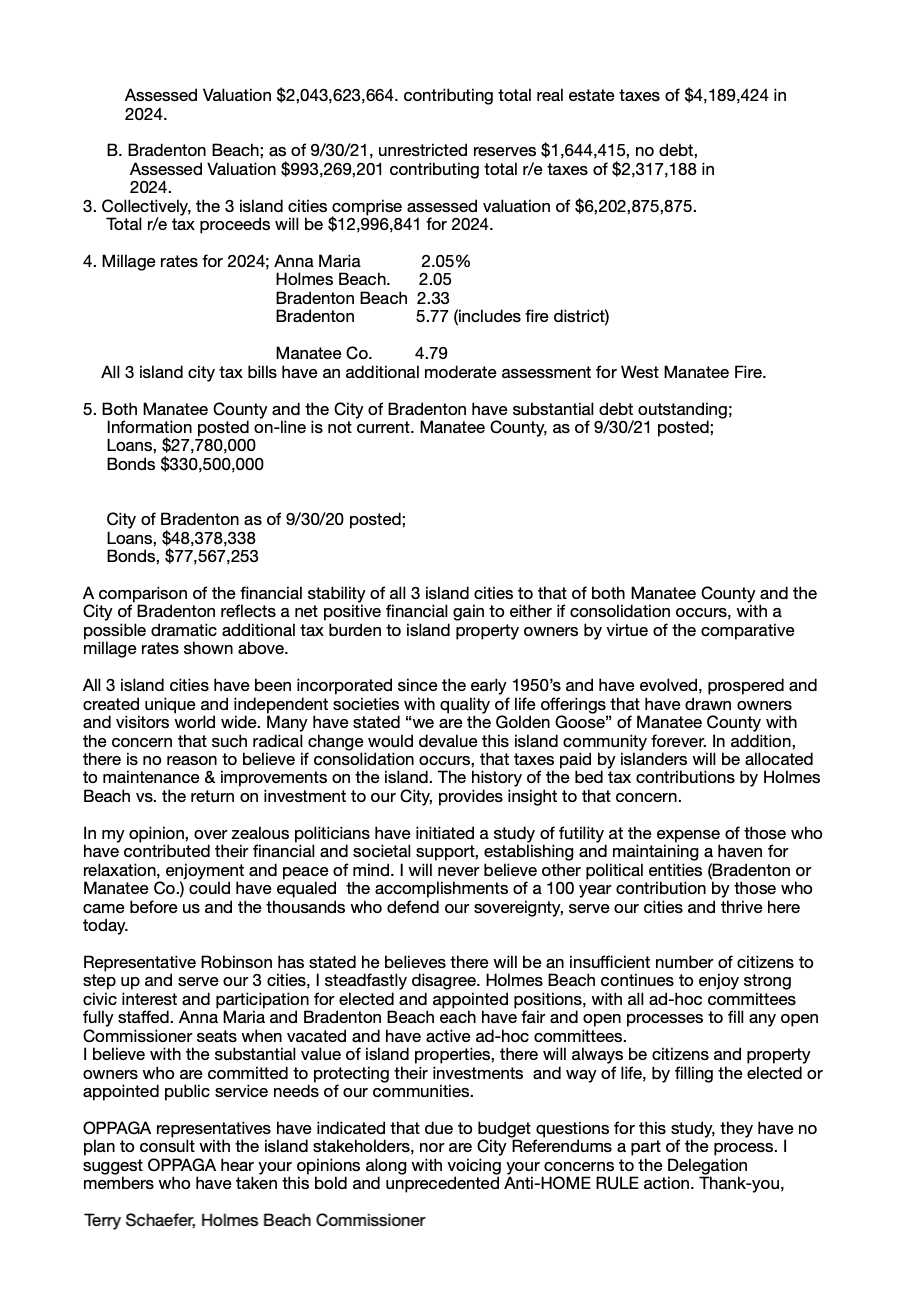 Assessed Valuation $2,043,623,664. contributing total real estate taxes of $4,189,424 in 2024.

B. Bradenton Beach; as of 9/30/21, unrestricted reserves $1,644,415, no debt, Assessed Valuation $993,269,201 contributing total r/e taxes of $2,317,188 in 2024.

3. Collectively, the 3 island cities comprise assessed valuation of $6,202,875,875. Total r/e tax proceeds will be $12,996,841 for 2024.

4. Millage rates for 2024; Anna Maria 2.05%
Holmes Beach. 2.05
Bradenton Beach 2.33
Bradenton 5.77 (includes fire district)

Manatee Co. 4.79

All 3 island city tax bills have an additional moderate assessment for West Manatee Fire.

5. Both Manatee County and the City of Bradenton have substantial debt outstanding; Information posted on-line is not current. Manatee County, as of 9/30/21 posted;
Loans, $27,780,000
Bonds $330,500,000

City of Bradenton as of 9/30/20 posted;
Loans, $48,378,338
Bonds, $77,567,253

A comparison of the financial stability of all 3 island cities to that of both Manatee County and the City of Bradenton reflects a net positive financial gain to either if consolidation occurs, with a possible dramatic additional tax burden to island property owners by virtue of the comparative millage rates shown above.

All 3 island cities have been incorporated since the early 1950's and have evolved, prospered and created unique and independent societies with quality of life offerings that have drawn owners and visitors world wide. Many have stated "we are the Golden Goose" of Manatee County with the concern that such radical change would devalue this island community forever. In addition, there is no reason to believe if consolidation occurs, that taxes paid by islanders will be allocated to maintenance & improvements on the island. The history of the bed tax contributions by Holmes Beach vs. the return on investment to our City, provides insight to that concern.

In my opinion, over zealous politicians have initiated a study of futility at the expense of those who have contributed their financial and societal support, establishing and maintaining a haven for relaxation, enjoyment and peace of mind. I will never believe other political entities (Bradenton or Manatee Co.) could have equaled the accomplishments of a 100 year contribution by those who came before us and the thousands who defend our sovereignty, serve our cities and thrive here today.

Representative Robinson has stated he believes there will be an insufficient number of citizens to step up and serve our 3 cities, I steadfastly disagree. Holmes Beach continues to enjoy strong civic interest and participation for elected and appointed positions, with all ad-hoc committees fully staffed. Anna Maria and Bradenton Beach each have fair and open processes to fill any open Commissioner seats when vacated and have active ad-hoc committees.
I believe with the substantial value of island properties, there will always be citizens and property owners who are committed to protecting their investments and way of life, by filling the elected or appointed public service needs of our communities.

OPPAGA representatives have indicated that due to budget questions for this study, they have no plan to consult with the island stakeholders, nor are City Referendums a part of the process. I suggest OPPAGA hear your opinions along with voicing your concerns to the Delegation members who have taken this bold and unprecedented Anti-HOME RULE action. Thank-you,

Terry Schaefer, Holmes Beach Commissioner